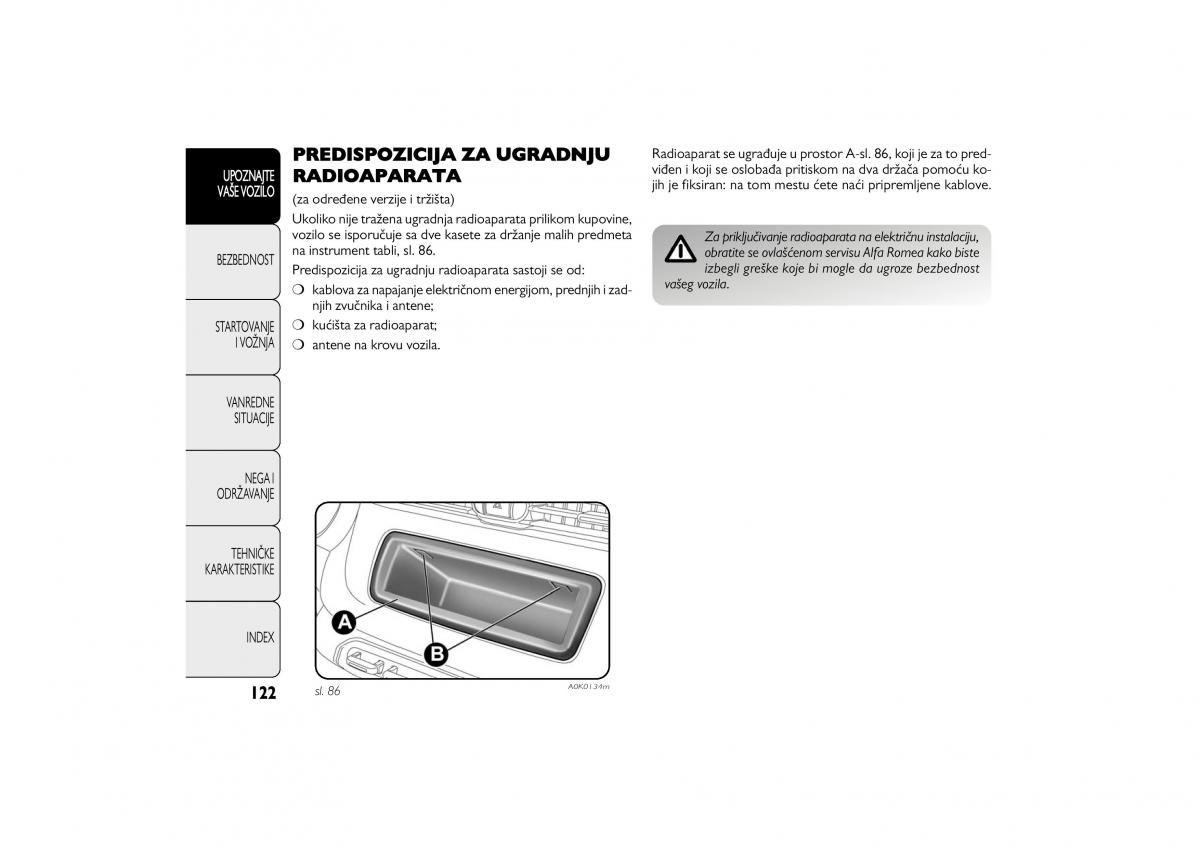 UPOZNAJTE VAŠE VOZILO

BEZBEDNOST

STARTOVANJE I VOŽNJA

VANREDNE SITUACIJE

NEGA I ODRŽAVANJE

TEHNIČKE KARAKTERISTIKE

INDEX

122

PREDISPOZICIJA ZA UGRADNJU RADIOAPARATA

(za određene verzije i tržišta)

Ukoliko nije tražena ugradnja radioaparata prilikom kupovine, vozilo se isporučuje sa dve kasete za držanje malih predmeta na instrument tabli, sl. 86.

Predispozicija za ugradnju radioaparata sastoji se od:

❍ kablova za napajanje električnom energijom, prednjih i zadnjih zvučnika i antene;

❍ kućišta za radioaparat;

❍ antene na krovu vozila.

A

B

sl. 86

A0K0134m

Radioaparat se ugrađuje u prostor A-sl. 86, koji je za to predviđen i koji se oslobađa pritiskom na dva držača pomoću kojih je fiksiran: na tom mestu ćete naći pripremljene kablove.

Za priključivanje radioaparata na električnu instalaciju, obratite se ovlašćenom servisu Alfa Romea kako biste izbegli greške koje bi mogle da ugroze bezbednost vašeg vozila.